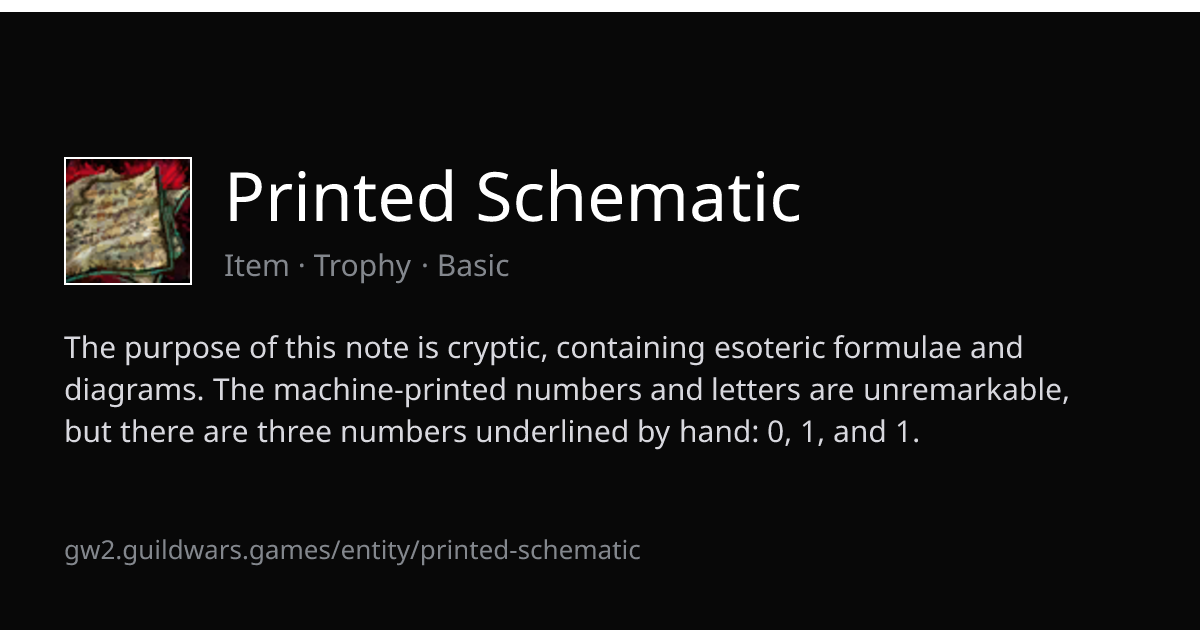 Printed Schematic

Item · Trophy · Basic

The purpose of this note is cryptic, containing esoteric formulae and diagrams. The machine-printed numbers and letters are unremarkable, but there are three numbers underlined by hand: 0, 1, and 1.

gw2.guildwars.games/entity/printed-schematic